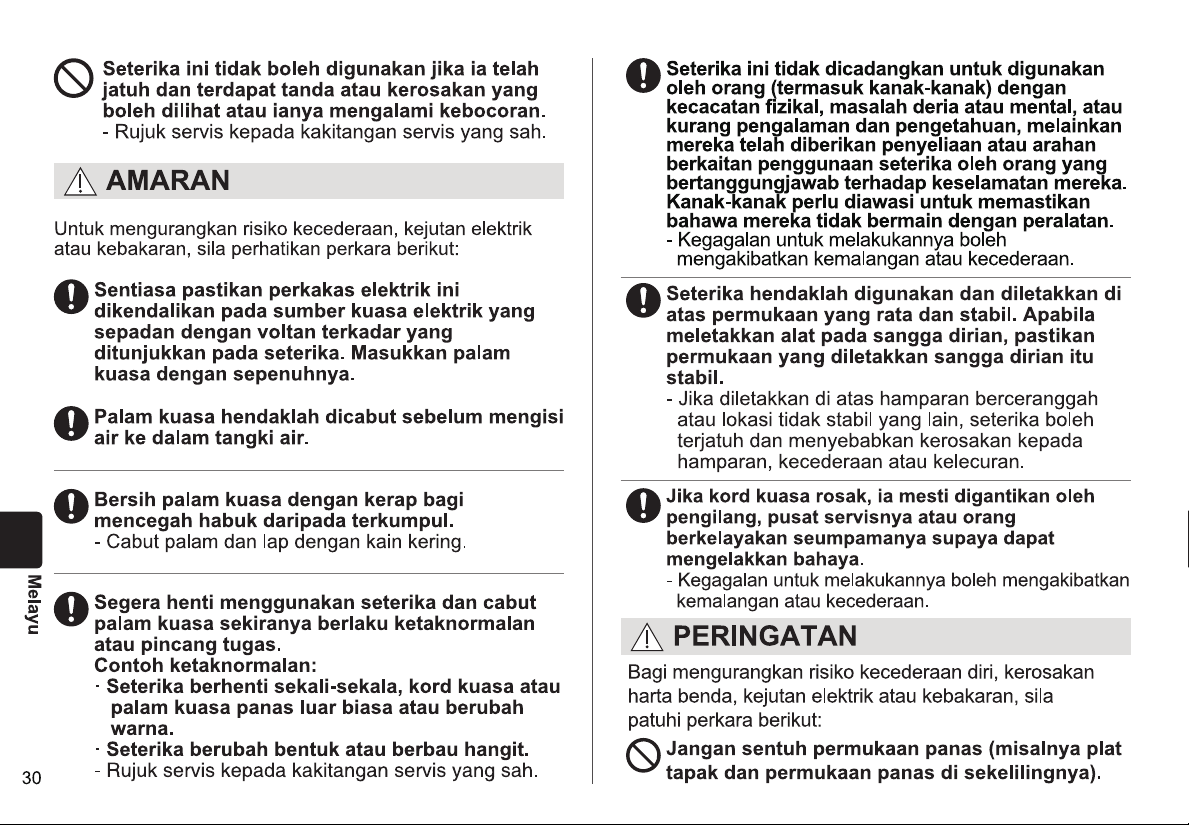 Seterika ini tidak boleh digunakan jika ia telah jatuh dan terdapat tanda atau kerosakan yang boleh dilihat atau ianya mengalami kebocoran.
- Rujuk servis kepada kakitangan servis yang sah.

AMARAN

Untuk mengurangkan risiko kecederaan, kejutan elektrik atau kebakaran, sila perhatikan perkara berikut:

Sentiasa pastikan perkakas elektrik ini dikendalikan pada sumber kuasa elektrik yang sepadan dengan voltan terkadar yang ditunjukkan pada seterika. Masukkan palam kuasa dengan sepenuhnya.

Palam kuasa hendaklah dicabut sebelum mengisi air ke dalam tangki air.

Bersih palam kuasa dengan kerap bagi mencegah habuk daripada terkumpul.
- Cabut palam dan lap dengan kain kering.

Segera henti menggunakan seterika dan cabut palam kuasa sekiranya berlaku ketaknormalan atau pincang tugas.
Contoh ketaknormalan:
· Seterika berhenti sekali-sekala, kord kuasa atau palam kuasa panas luar biasa atau berubah warna.
· Seterika berubah bentuk atau berbau hangit.
- Rujuk servis kepada kakitangan servis yang sah.

Melayu

30

Seterika ini tidak dicadangkan untuk digunakan oleh orang (termasuk kanak-kanak) dengan kecacatan fizikal, masalah deria atau mental, atau kurang pengalaman dan pengetahuan, melainkan mereka telah diberikan penyeliaan atau arahan berkaitan penggunaan seterika oleh orang yang bertanggungjawab terhadap keselamatan mereka. Kanak-kanak perlu diawasi untuk memastikan bahawa mereka tidak bermain dengan peralatan.
- Kegagalan untuk melakukannya boleh mengakibatkan kemalangan atau kecederaan.

Seterika hendaklah digunakan dan diletakkan di atas permukaan yang rata dan stabil. Apabila meletakkan alat pada sangga dirian, pastikan permukaan yang diletakkan sangga dirian itu stabil.
- Jika diletakkan di atas hamparan berceranggah atau lokasi tidak stabil yang lain, seterika boleh terjatuh dan menyebabkan kerosakan kepada hamparan, kecederaan atau kelecuran.

Jika kord kuasa rosak, ia mesti digantikan oleh pengilang, pusat servisnya atau orang berkelayakan seumpamanya supaya dapat mengelakkan bahaya.
- Kegagalan untuk melakukannya boleh mengakibatkan kemalangan atau kecederaan.

PERINGATAN

Bagi mengurangkan risiko kecederaan diri, kerosakan harta benda, kejutan elektrik atau kebakaran, sila patuhi perkara berikut:

Jangan sentuh permukaan panas (misalnya plat tapak dan permukaan panas di sekelilingnya).